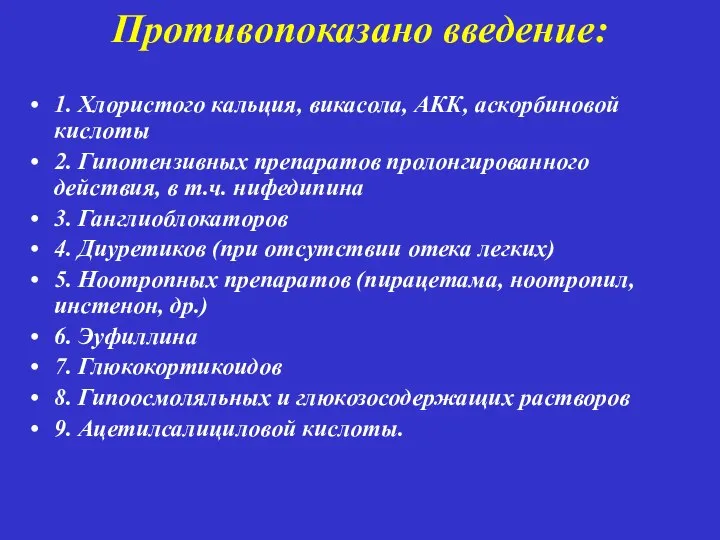 Противопоказано введение:

• 1. Хлористого кальция, викасола, АКК, аскорбиновой кислоты
• 2. Гипотензивных препаратов пролонгированного действия, в т.ч. нифедипина
• 3. Ганглиоблокаторов
• 4. Диуретиков (при отсутствии отека легких)
• 5. Ноотропных препаратов (пирацетама, ноотропил, инстенон, др.)
• 6. Эуфиллина
• 7. Глюкокортикоидов
• 8. Гипоосмоляльных и глюкозосодержащих растворов
• 9. Ацетилсалициловой кислоты.